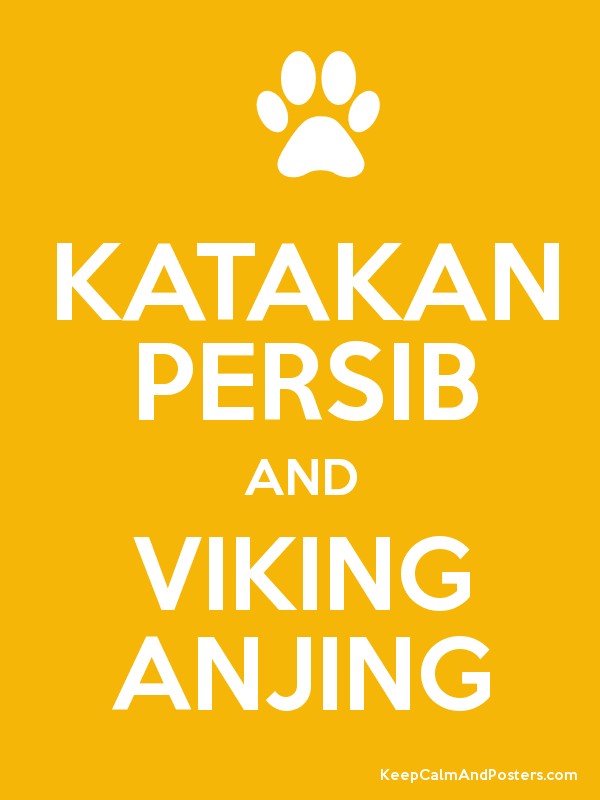 KATAKAN PERSIB

AND

VIKING ANJING

KeepCalmAndPosters.com